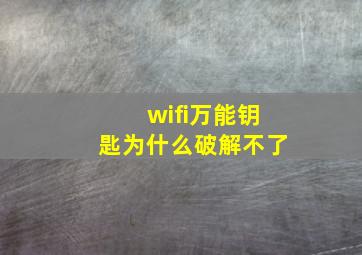 wifi万能钥匙为什么破解不了